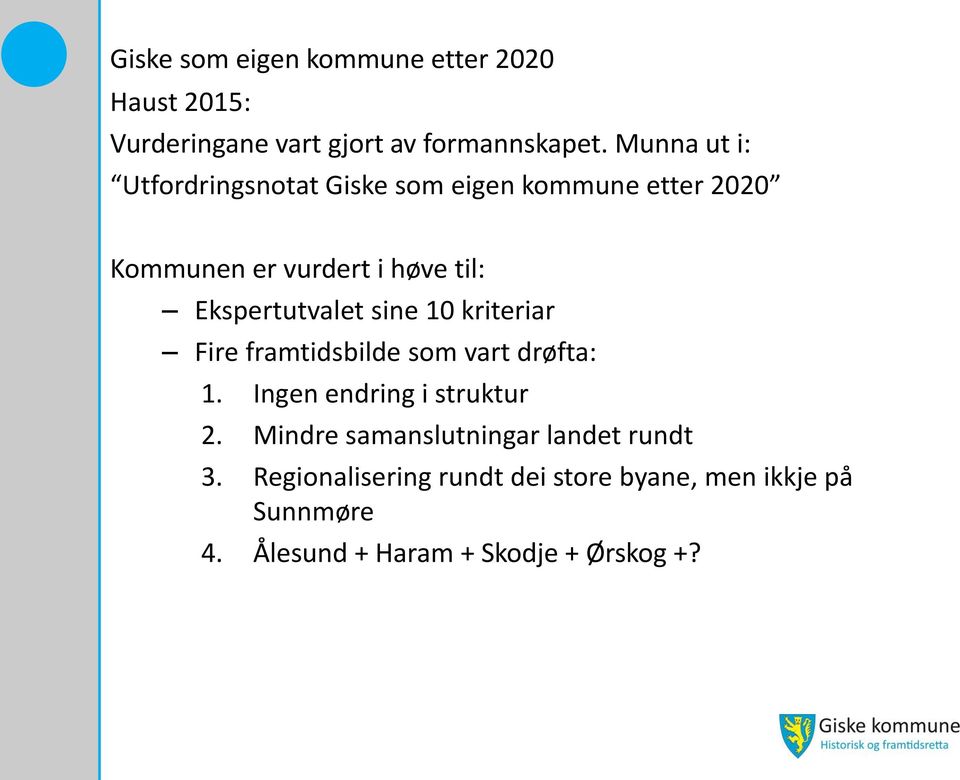 Giske som eigen kommune etter 2020

Haust 2015:

Vurderingane vart gjort av formannskapet. Munna ut i:

“Utfordringsnotat Giske som eigen kommune etter 2020”

Kommunen er vurdert i høve til:

– Ekspertutvalet sine 10 kriteriar
– Fire framtidsbilde som vart drøfta:
1. Ingen endring i struktur
2. Mindre samanslutningar landet rundt
3. Regionalisering rundt dei store byane, men ikkje på Sunnmøre
4. Ålesund + Haram + Skodje + Ørskog +?

Giske kommune
Historisk og framtidsretta